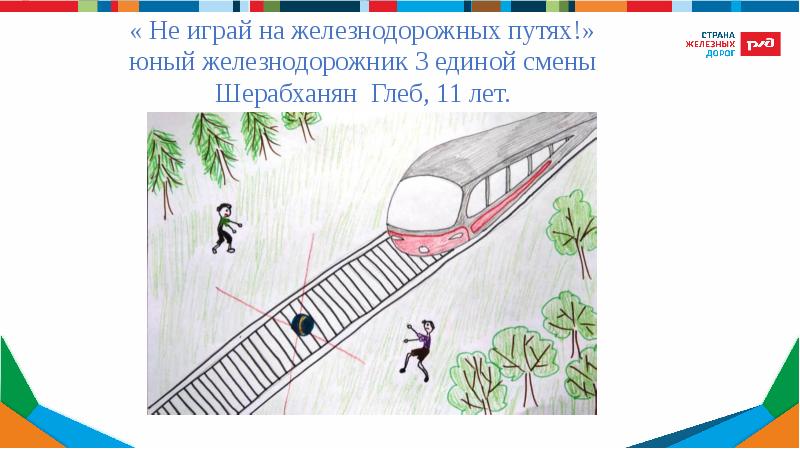 « Не играй на железнодорожных путях!»
юный железнодорожник 3 единой смены
Шерабханян Глеб, 11 лет.

СТРАНА ЖЕЛЕЗНЫХ ДОРОГ
РЖД